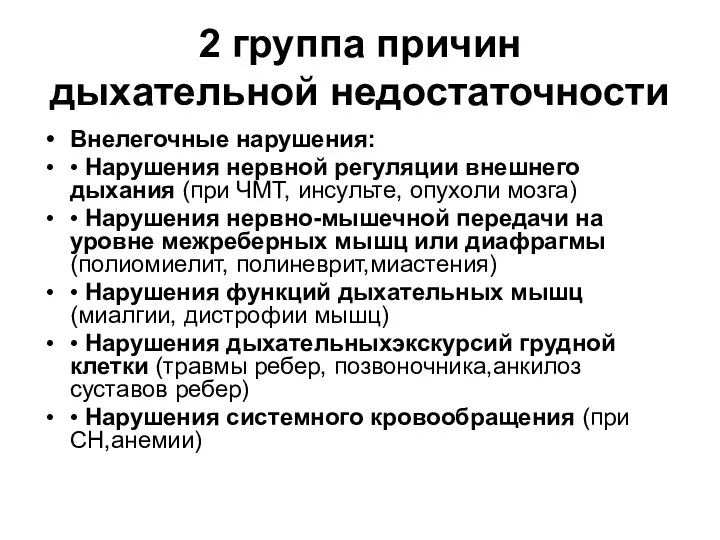 2 группа причин дыхательной недостаточности

• Внелегочные нарушения:
• • Нарушения нервной регуляции внешнего дыхания (при ЧМТ, инсульте, опухоли мозга)
• • Нарушения нервно-мышечной передачи на уровне межреберных мышц или диафрагмы (полиомиелит, полиневрит,миастения)
• • Нарушения функций дыхательных мышц (миалгии, дистрофии мышц)
• • Нарушения дыхательныхэкскурсий грудной клетки (травмы ребер, позвоночника,анкилоз суставов ребер)
• • Нарушения системного кровообращения (при СН,анемии)